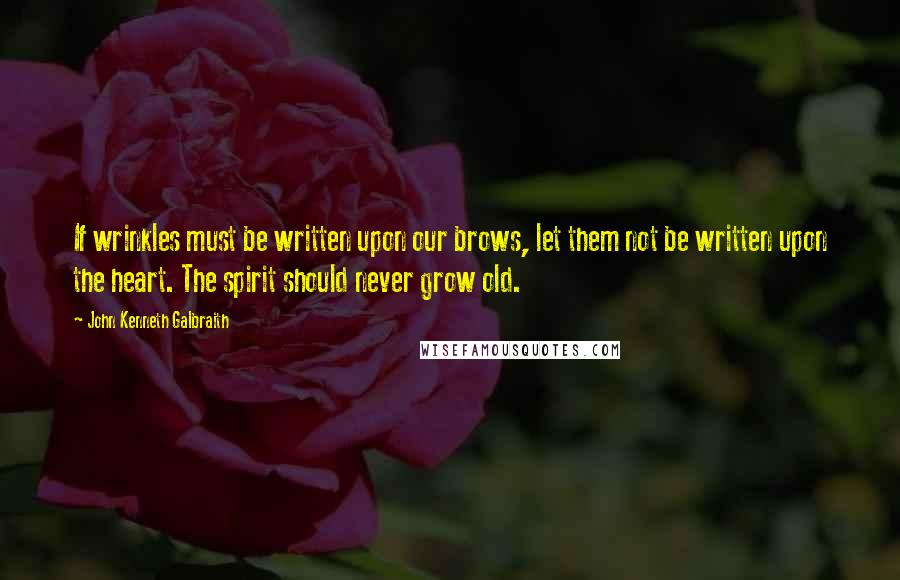 If wrinkles must be written upon our brows, let them not be written upon the heart. The spirit should never grow old.

- John Kenneth Galbraith

WISEFAMOUSQUOTES.COM